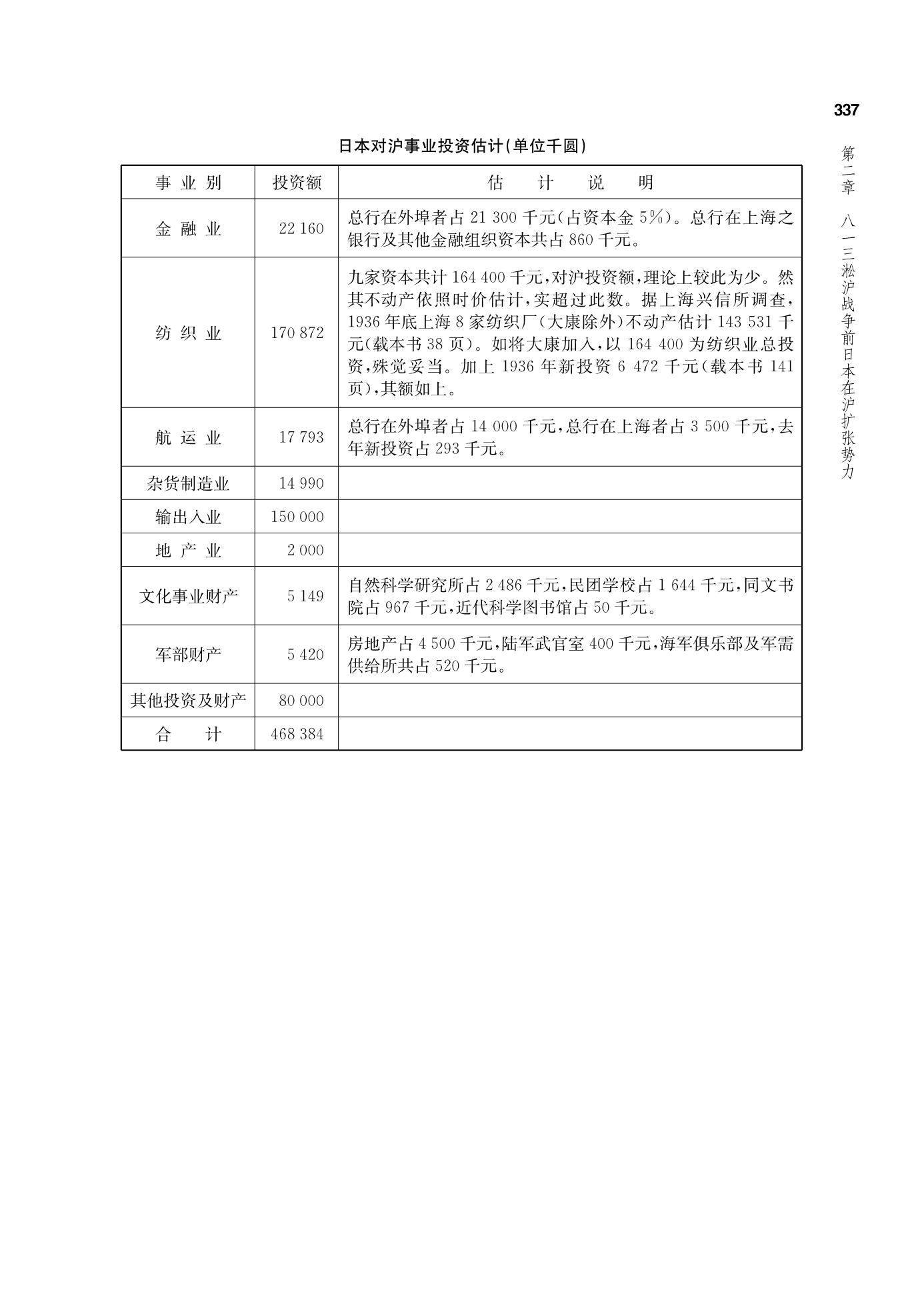 337

第二章 八一三淞沪战争前日本在沪扩张势力

日本对沪事业投资估计(单位千圆)

| 事业别 | 投资额 | 估计说明 |
|---|---|---|
| 金融业 | 22 160 | 总行在外埠者占 21 300 千元(占资本金 5%)。总行在上海之银行及其他金融组织资本共占 860 千元。 |
| 纺织业 | 170 872 | 九家资本共计 164 400 千元,对沪投资额,理论上较此为少。然其不动产依照时价估计,实超过此数。据上海兴信所调查,1936 年底上海 8 家纺织厂(大康除外)不动产估计 143 531 千元(载本书 38 页)。如将大康加入,以 164 400 为纺织业总投资,殊觉妥当。加上 1936 年新投资 6 472 千元(载本书 141 页),其额如上。 |
| 航运业 | 17 793 | 总行在外埠者占 14 000 千元,总行在上海者占 3 500 千元,去年新投资占 293 千元。 |
| 杂货制造业 | 14 990 | |
| 输出入业 | 150 000 | |
| 地产业 | 2 000 | |
| 文化事业财产 | 5 149 | 自然科学研究所占 2 486 千元,民团学校占 1 644 千元,同文书院占 967 千元,近代科学图书馆占 50 千元。 |
| 军部财产 | 5 420 | 房地产占 4 500 千元,陆军武官室 400 千元,海军俱乐部及军需供给所共占 520 千元。 |
| 其他投资及财产 | 80 000 | |
| 合计 | 468 384 | |